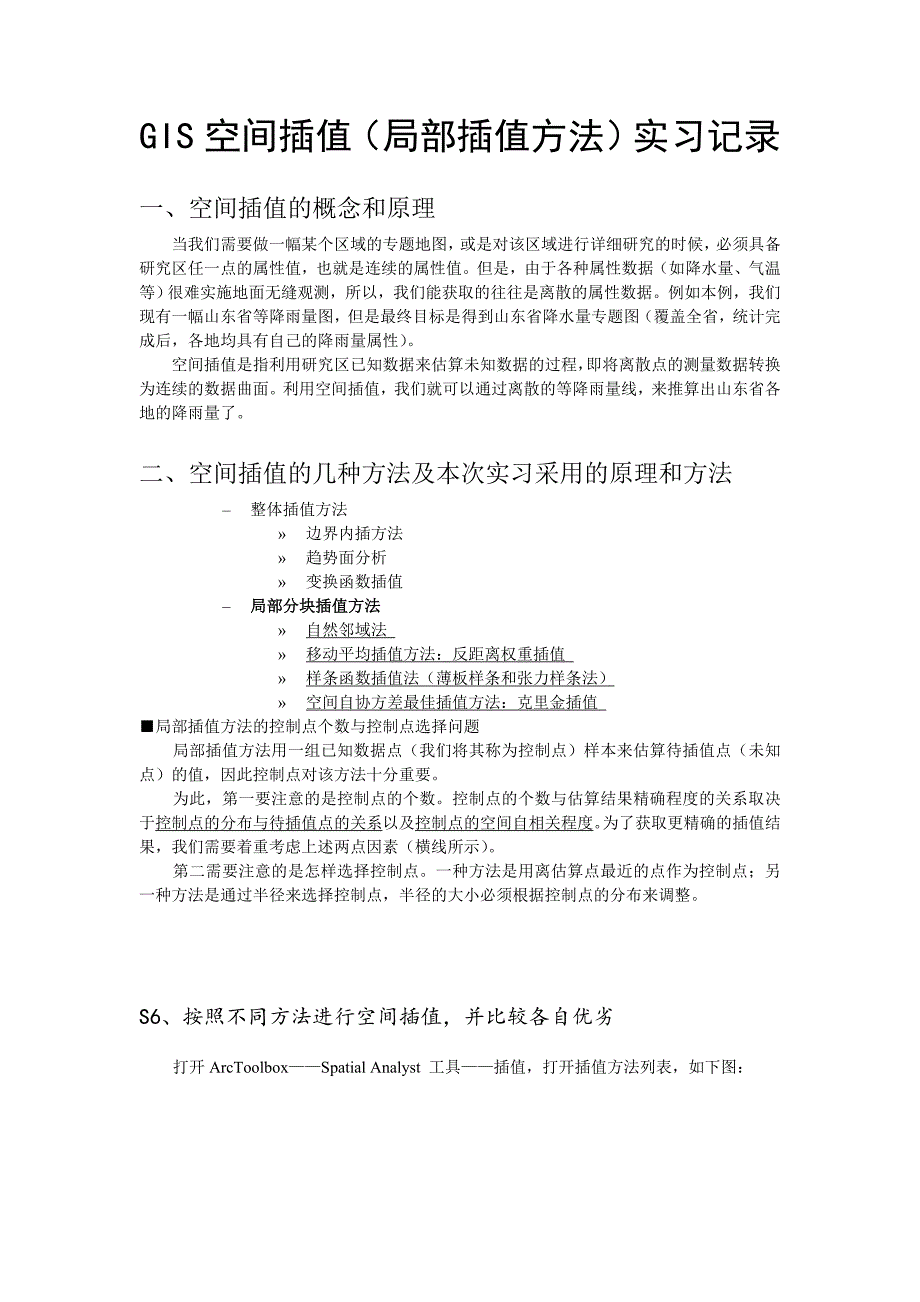 GIS 空间插值（局部插值方法）实习记录

一、空间插值的概念和原理

当我们需要做一幅某个区域的专题地图，或是对该区域进行详细研究的时候，必须具备研究区任一点的属性值，也就是连续的属性值。但是，由于各种属性数据（如降水量、气温等）很难实施地面无缝观测，所以，我们能获取的往往是离散的属性数据。例如本例，我们现有一幅山东省等降雨量图，但是最终目标是得到山东省降水量专题图（覆盖全省，统计完成后，各地均具有自己的降雨量属性）。

空间插值是指利用研究区已知数据来估算未知数据的过程，即将离散点的测量数据转换为连续的数据曲面。利用空间插值，我们就可以通过离散的等降雨量线，来推算出山东省各地的降雨量了。

二、空间插值的几种方法及本次实习采用的原理和方法

– 整体插值方法
» 边界内插方法
» 趋势面分析
» 变换函数插值
– 局部分块插值方法
» 自然邻域法
» 移动平均插值方法：反距离权重插值
» 样条函数插值法（薄板样条和张力样条法）
» 空间自协方差最佳插值方法：克里金插值

■局部插值方法的控制点个数与控制点选择问题

局部插值方法用一组已知数据点（我们将其称为控制点）样本来估算待插值点（未知点）的值，因此控制点对该方法十分重要。

为此，第一要注意的是控制点的个数。控制点的个数与估算结果精确程度的关系取决于控制点的分布与待插值点的关系以及控制点的空间自相关程度。为了获取更精确的插值结果，我们需要着重考虑上述两点因素（横线所示）。

第二需要注意的是怎样选择控制点。一种方法是用离估算点最近的点作为控制点；另一种方法是通过半径来选择控制点，半径的大小必须根据控制点的分布来调整。

S6、按照不同方法进行空间插值，并比较各自优劣

打开 ArcToolbox——Spatial Analyst 工具——插值，打开插值方法列表，如下图：